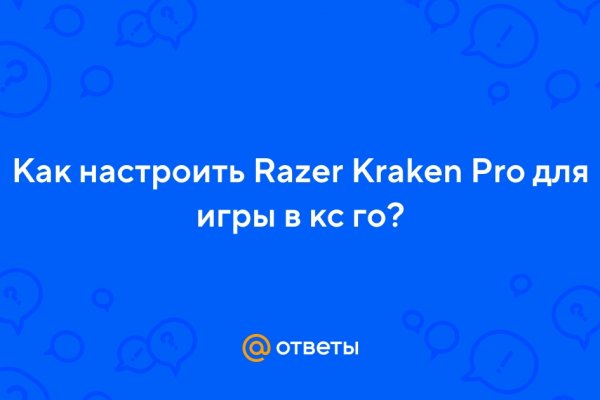 Как настроить Razer Kraken Pro для игры в кс го?

@ ответы